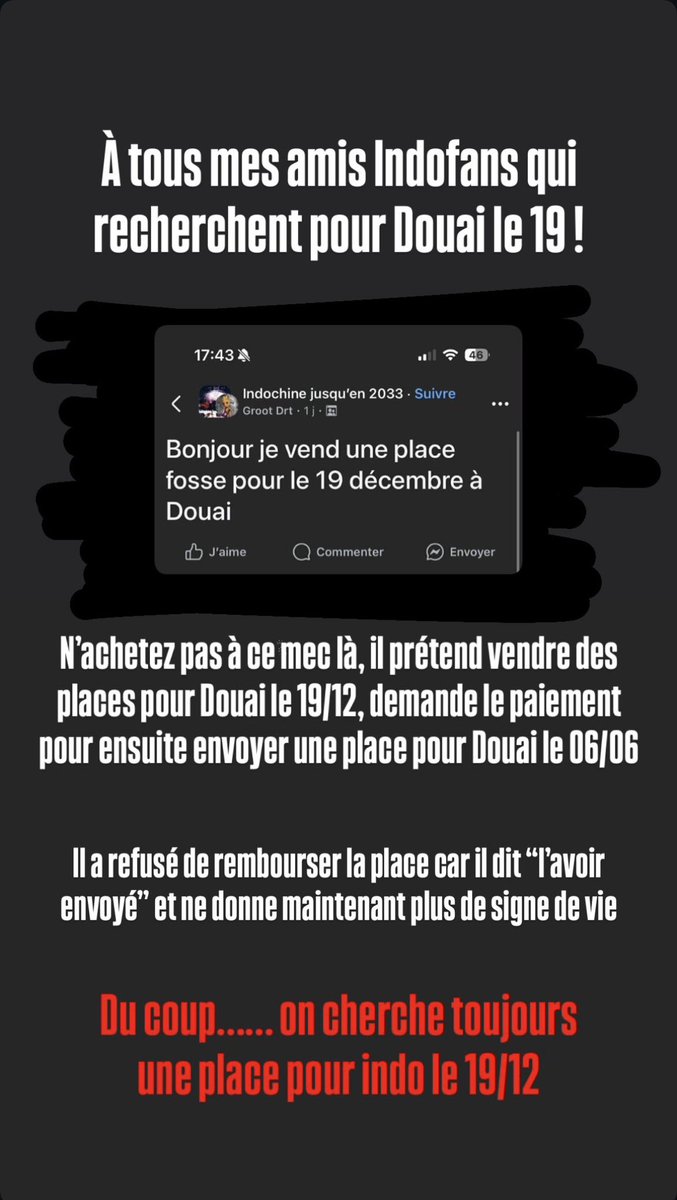 À tous mes amis Indofans qui recherchent pour Douai le 19 !

17:43

46

Indochine jusqu'en 2033 · Suivre
Groot Drt · 1 j ·

Bonjour je vend une place fosse pour le 19 décembre à Douai

J'aime Commenter Envoyer

N'achetez pas à ce mec là, il prétend vendre des places pour Douai le 19/12, demande le paiement pour ensuite envoyer une place pour Douai le 06/06

Il a refusé de rembourser la place car il dit "l'avoir envoyé" et ne donne maintenant plus de signe de vie

Du coup...... on cherche toujours une place pour indo le 19/12